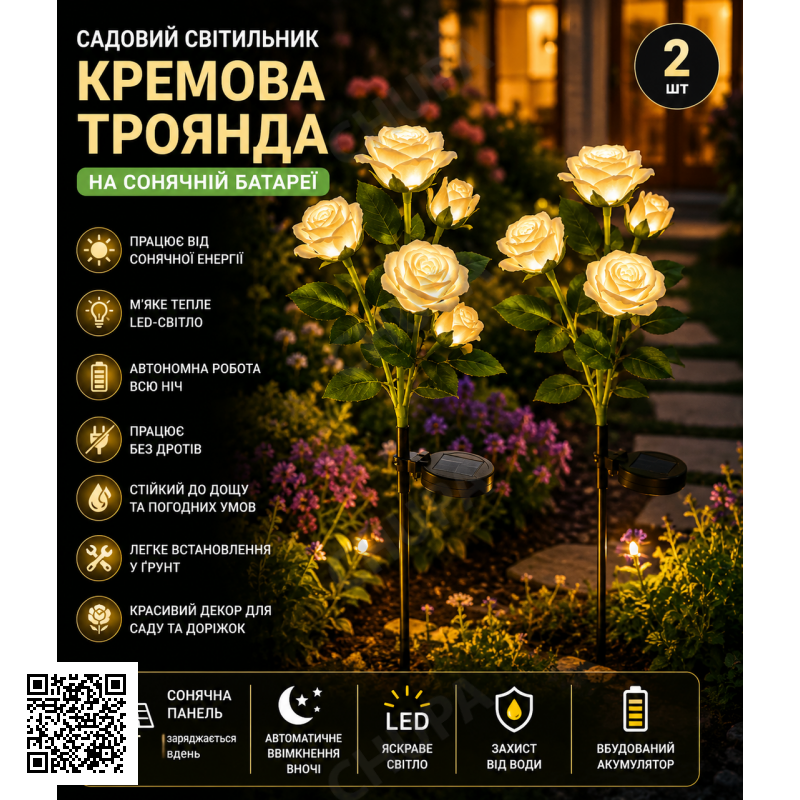 САДОВИЙ СВІТИЛЬНИК

КРЕМОВА ТРОЯНДА

НА СОНЯЧНІЙ БАТАРЕЇ

2 шт

ПРАЦЮЄ ВІД СОНЯЧНОЇ ЕНЕРГІЇ

М'ЯКЕ ТЕПЛЕ LED-СВІТЛО

АВТОНОМНА РОБОТА ВСЮ НІЧ

ПРАЦЮЄ БЕЗ ДРОТІВ

СТІЙКИЙ ДО ДОЩУ ТА ПОГОДНИХ УМОВ

ЛЕГКЕ ВСТАНОВЛЕННЯ У ҐРУНТ

КРАСИВИЙ ДЕКОР ДЛЯ САДУ ТА ДОРІЖОК

СОНЯЧНА ПАНЕЛЬ
заряджається вдень

АВТОМАТИЧНЕ ВВІМКНЕННЯ ВНОЧІ

LED
ЯСКРАВЕ СВІТЛО

ЗАХИСТ ВІД ВОДИ

ВБУДОВАНИЙ АКУМУЛЯТОР

CHUPA